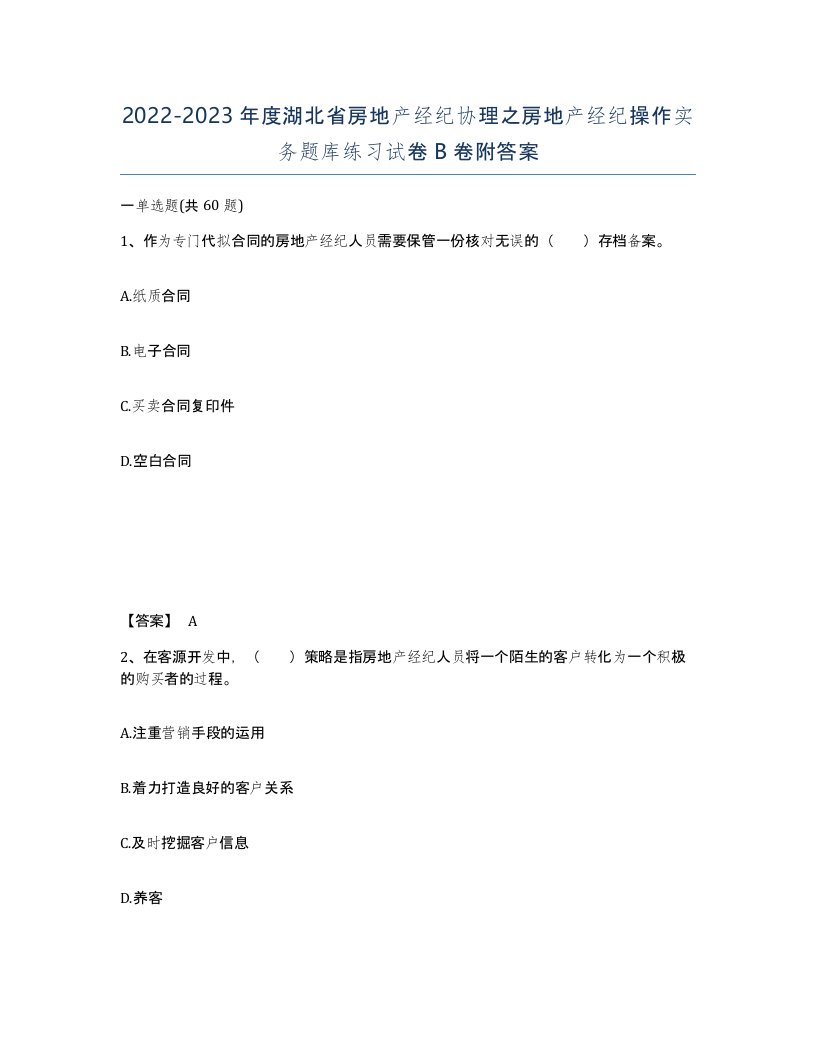 2022-2023年度湖北省房地产经纪协理之房地产经纪操作实务题库练习试卷B卷附答案

一单选题(共60题)

1、作为专门代拟合同的房地产经纪人员需要保管一份核对无误的（　　）存档备案。

A.纸质合同

B.电子合同

C.买卖合同复印件

D.空白合同

【答案】 A

2、在客源开发中，（　　）策略是指房地产经纪人员将一个陌生的客户转化为一个积极的购买者的过程。

A.注重营销手段的运用

B.着力打造良好的客户关系

C.及时挖掘客户信息

D.养客